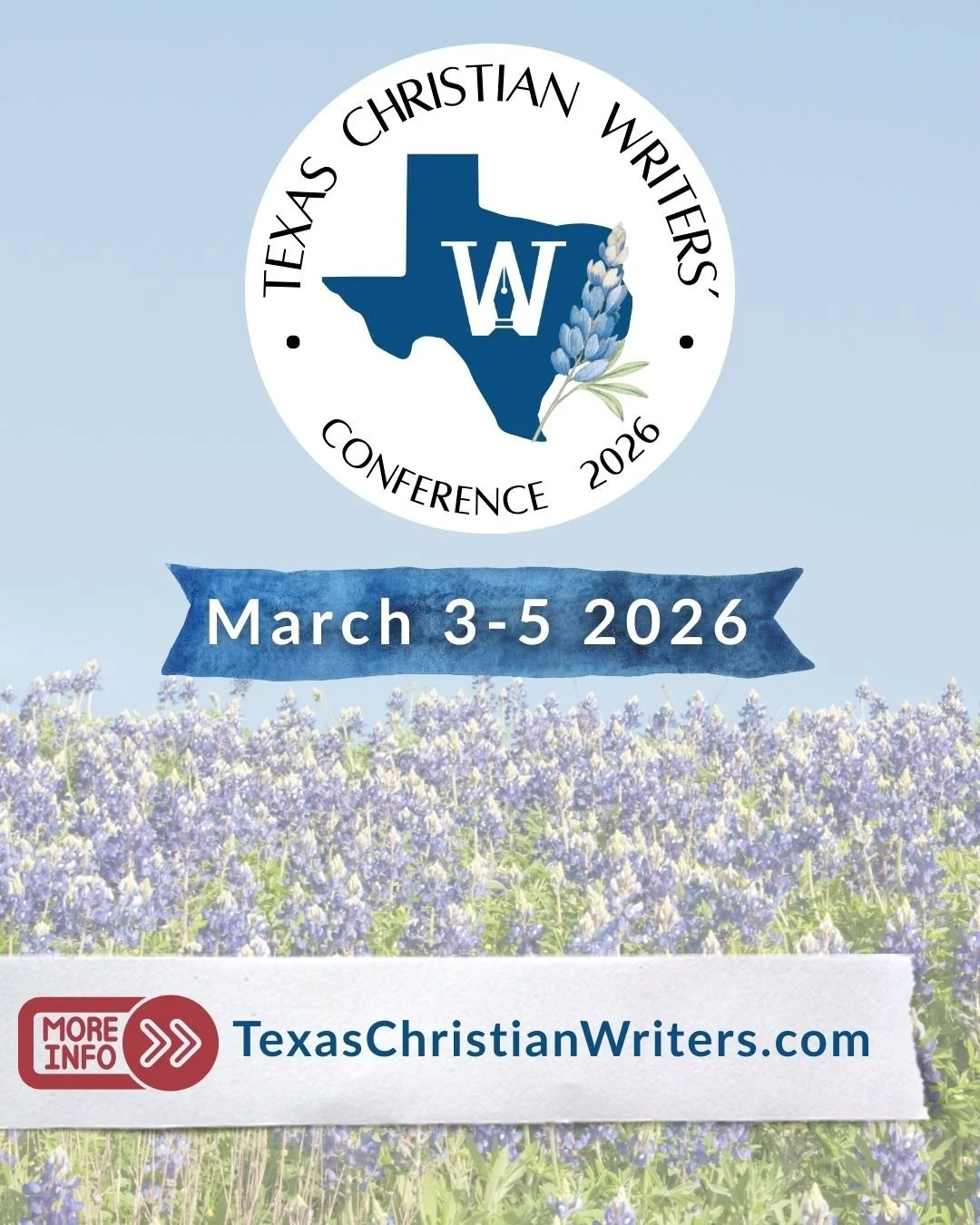 TEXAS CHRISTIAN WRITERS'
W
CONFERENCE 2026

March 3-5 2026

MORE INFO
TexasChristianWriters.com